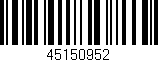 45150952